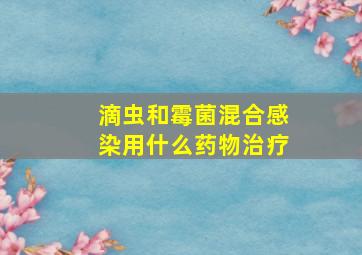 滴虫和霉菌混合感染用什么药物治疗